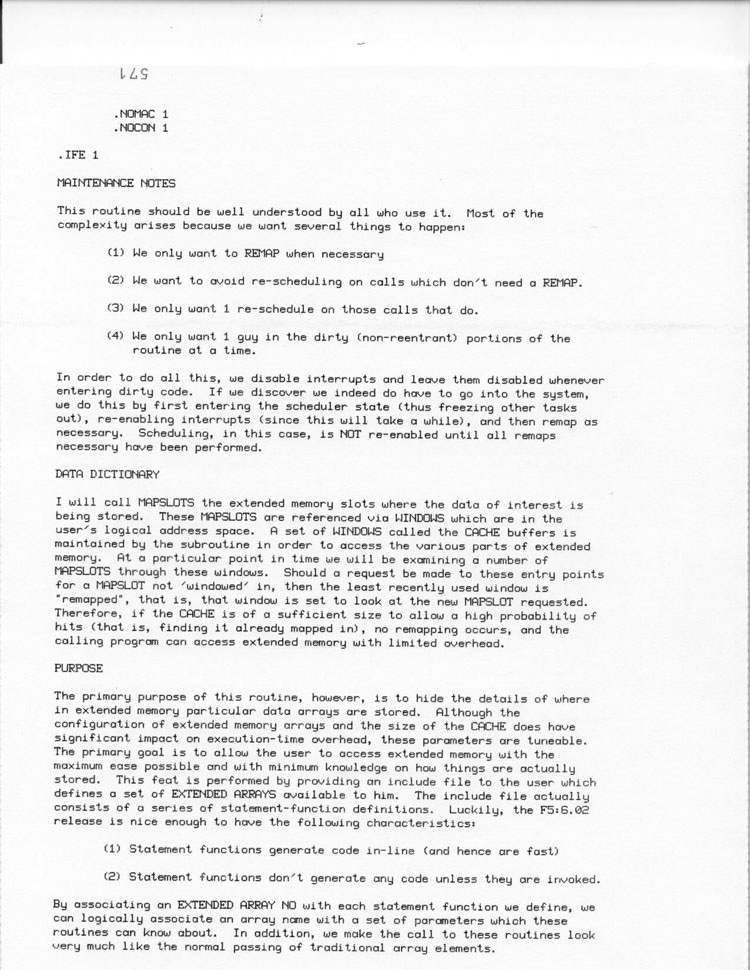 571

.NOMAC 1
.NOCON 1

.IFE 1

MAINTENANCE NOTES

This routine should be well understood by all who use it. Most of the complexity arises because we want several things to happen:

(1) We only want to REMAP when necessary

(2) We want to avoid re-scheduling on calls which don't need a REMAP.

(3) We only want 1 re-schedule on those calls that do.

(4) We only want 1 guy in the dirty (non-reentrant) portions of the routine at a time.

In order to do all this, we disable interrupts and leave them disabled whenever entering dirty code. If we discover we indeed do have to go into the system, we do this by first entering the scheduler state (thus freezing other tasks out), re-enabling interrupts (since this will take a while), and then remap as necessary. Scheduling, in this case, is NOT re-enabled until all remaps necessary have been performed.

DATA DICTIONARY

I will call MAPSLOTS the extended memory slots where the data of interest is being stored. These MAPSLOTS are referenced via WINDOWS which are in the user's logical address space. A set of WINDOWS called the CACHE buffers is maintained by the subroutine in order to access the various parts of extended memory. At a particular point in time we will be examining a number of MAPSLOTS through these windows. Should a request be made to these entry points for a MAPSLOT not 'windowed' in, then the least recently used window is "remapped", that is, that window is set to look at the new MAPSLOT requested. Therefore, if the CACHE is of a sufficient size to allow a high probability of hits (that is, finding it already mapped in), no remapping occurs, and the calling program can access extended memory with limited overhead.

PURPOSE

The primary purpose of this routine, however, is to hide the details of where in extended memory particular data arrays are stored. Although the configuration of extended memory arrays and the size of the CACHE does have significant impact on execution-time overhead, these parameters are tuneable. The primary goal is to allow the user to access extended memory with the maximum ease possible and with minimum knowledge on how things are actually stored. This feat is performed by providing an include file to the user which defines a set of EXTENDED ARRAYS available to him. The include file actually consists of a series of statement-function definitions. Luckily, the F5:6.02 release is nice enough to have the following characteristics:

(1) Statement functions generate code in-line (and hence are fast)

(2) Statement functions don't generate any code unless they are invoked.

By associating an EXTENDED ARRAY NO with each statement function we define, we can logically associate an array name with a set of parameters which these routines can know about. In addition, we make the call to these routines look very much like the normal passing of traditional array elements.